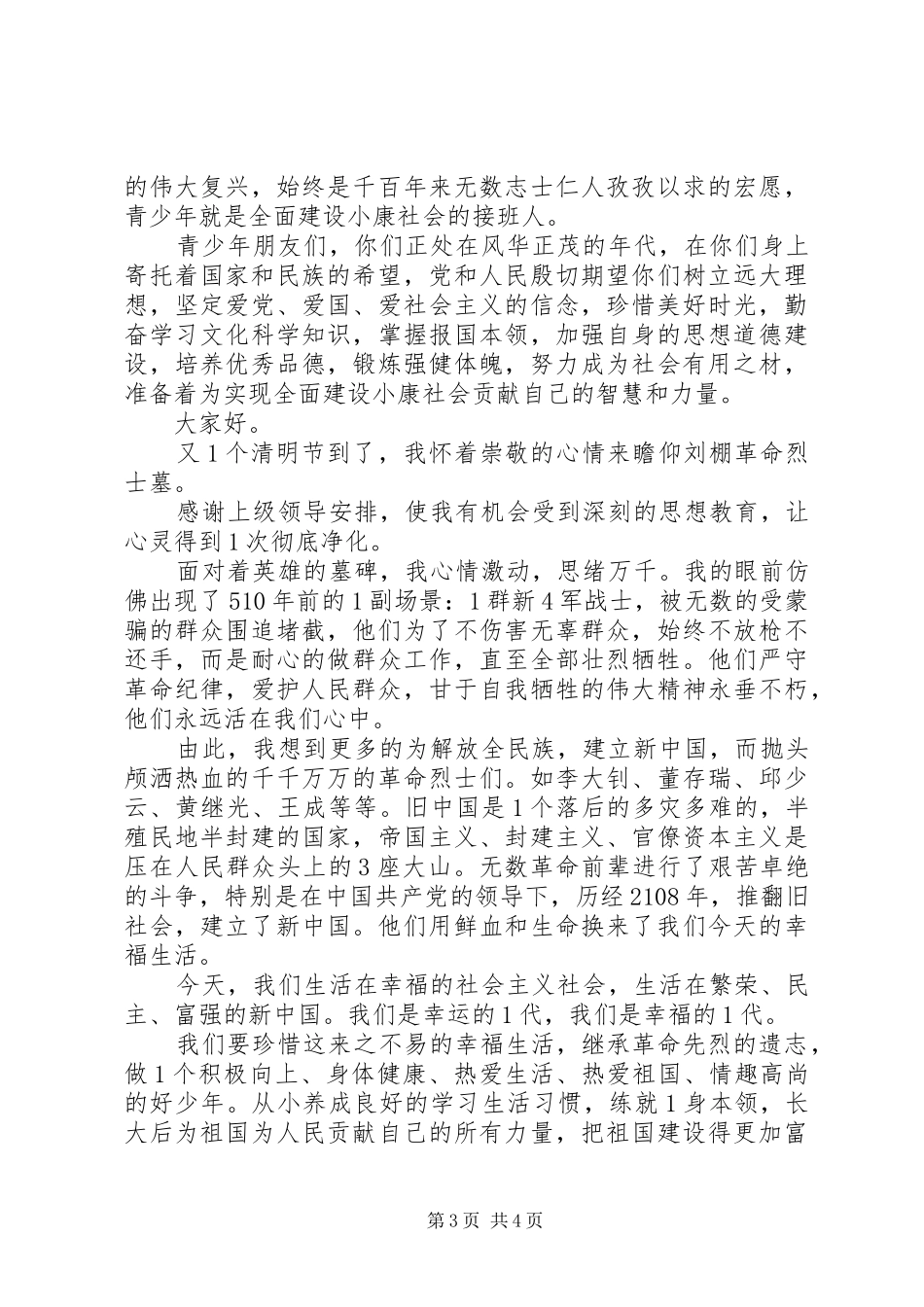 的伟大复兴，始终是千百年来无数志士仁人孜孜以求的宏愿，青少年就是全面建设小康社会的接班人。

青少年朋友们，你们正处在风华正茂的年代，在你们身上寄托着国家和民族的希望，党和人民殷切期望你们树立远大理想，坚定爱党、爱国、爱社会主义的信念，珍惜美好时光，勤奋学习文化科学知识，掌握报国本领，加强自身的思想道德建设，培养优秀品德，锻炼强健体魄，努力成为社会有用之材，准备着为实现全面建设小康社会贡献自己的智慧和力量。

大家好。

又1个清明节到了，我怀着崇敬的心情来瞻仰刘棚革命烈士墓。

感谢上级领导安排，使我有机会受到深刻的思想教育，让心灵得到1次彻底净化。

面对着英雄的墓碑，我心情激动，思绪万千。我的眼前仿佛出现了510年前的1副场景：1群新4军战士，被无数的受蒙骗的群众围追堵截，他们为了不伤害无辜群众，始终不放枪不还手，而是耐心的做群众工作，直至全部壮烈牺牲。他们严守革命纪律，爱护人民群众，甘于自我牺牲的伟大精神永垂不朽，他们永远活在我们心中。

由此，我想到更多的为解放全民族，建立新中国，而抛头颅洒热血的千千万万的革命烈士们。如李大钊、董存瑞、邱少云、黄继光、王成等等。旧中国是1个落后的多灾多难的，半殖民地半封建的国家，帝国主义、封建主义、官僚资本主义是压在人民群众头上的3座大山。无数革命前辈进行了艰苦卓绝的斗争，特别是在中国共产党的领导下，历经2108年，推翻旧社会，建立了新中国。他们用鲜血和生命换来了我们今天的幸福生活。

今天，我们生活在幸福的社会主义社会，生活在繁荣、民主、富强的新中国。我们是幸运的1代，我们是幸福的1代。

我们要珍惜这来之不易的幸福生活，继承革命先烈的遗志，做1个积极向上、身体健康、热爱生活、热爱祖国、情趣高尚的好少年。从小养成良好的学习生活习惯，练就1身本领，长大后为祖国为人民贡献自己的所有力量，把祖国建设得更加富

第3页 共4页